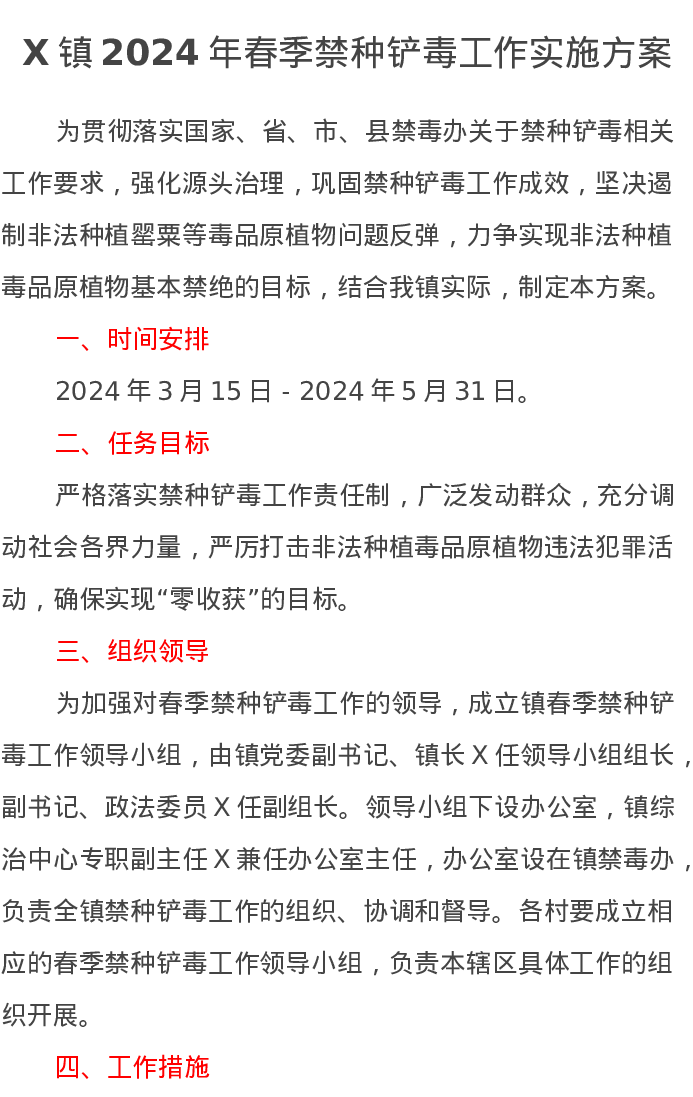 X 镇 2024 年春季禁种铲毒工作实施方案

为贯彻落实国家、省、市、县禁毒办关于禁种铲毒相关工作要求，强化源头治理，巩固禁种铲毒工作成效，坚决遏制非法种植罂粟等毒品原植物问题反弹，力争实现非法种植毒品原植物基本禁绝的目标，结合我镇实际，制定本方案。

一、时间安排

2024 年 3 月 15 日 - 2024 年 5 月 31 日。

二、任务目标

严格落实禁种铲毒工作责任制，广泛发动群众，充分调动社会各界力量，严厉打击非法种植毒品原植物违法犯罪活动，确保实现“零收获”的目标。

三、组织领导

为加强对春季禁种铲毒工作的领导，成立镇春季禁种铲毒工作领导小组，由镇党委副书记、镇长 X 任领导小组组长，副书记、政法委员 X 任副组长。领导小组下设办公室，镇综治中心专职副主任 X 兼任办公室主任，办公室设在镇禁毒办，负责全镇禁种铲毒工作的组织、协调和督导。各村要成立相应的春季禁种铲毒工作领导小组，负责本辖区具体工作的组织开展。

四、工作措施